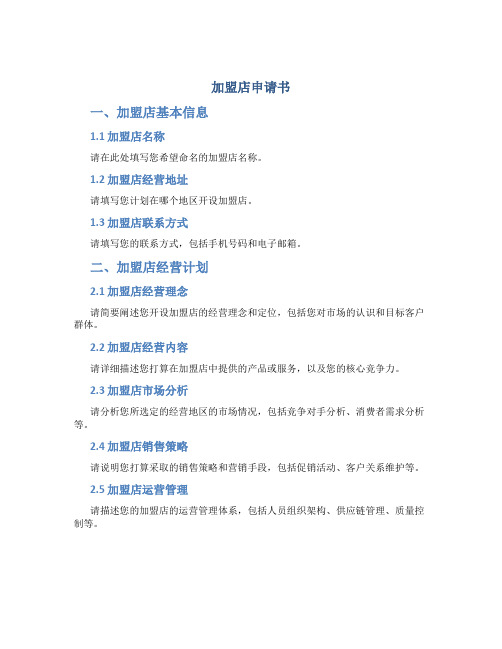 加盟店申请书

一、加盟店基本信息

1.1 加盟店名称

请在此处填写您希望命名的加盟店名称。

1.2 加盟店经营地址

请填写您计划在哪个地区开设加盟店。

1.3 加盟店联系方式

请填写您的联系方式，包括手机号码和电子邮箱。

二、加盟店经营计划

2.1 加盟店经营理念

请简要阐述您开设加盟店的经营理念和定位，包括您对市场的认识和目标客户群体。

2.2 加盟店经营内容

请详细描述您打算在加盟店中提供的产品或服务，以及您的核心竞争力。

2.3 加盟店市场分析

请分析您所选定的经营地区的市场情况，包括竞争对手分析、消费者需求分析等。

2.4 加盟店销售策略

请说明您打算采取的销售策略和营销手段，包括促销活动、客户关系维护等。

2.5 加盟店运营管理

请描述您的加盟店的运营管理体系，包括人员组织架构、供应链管理、质量控制等。